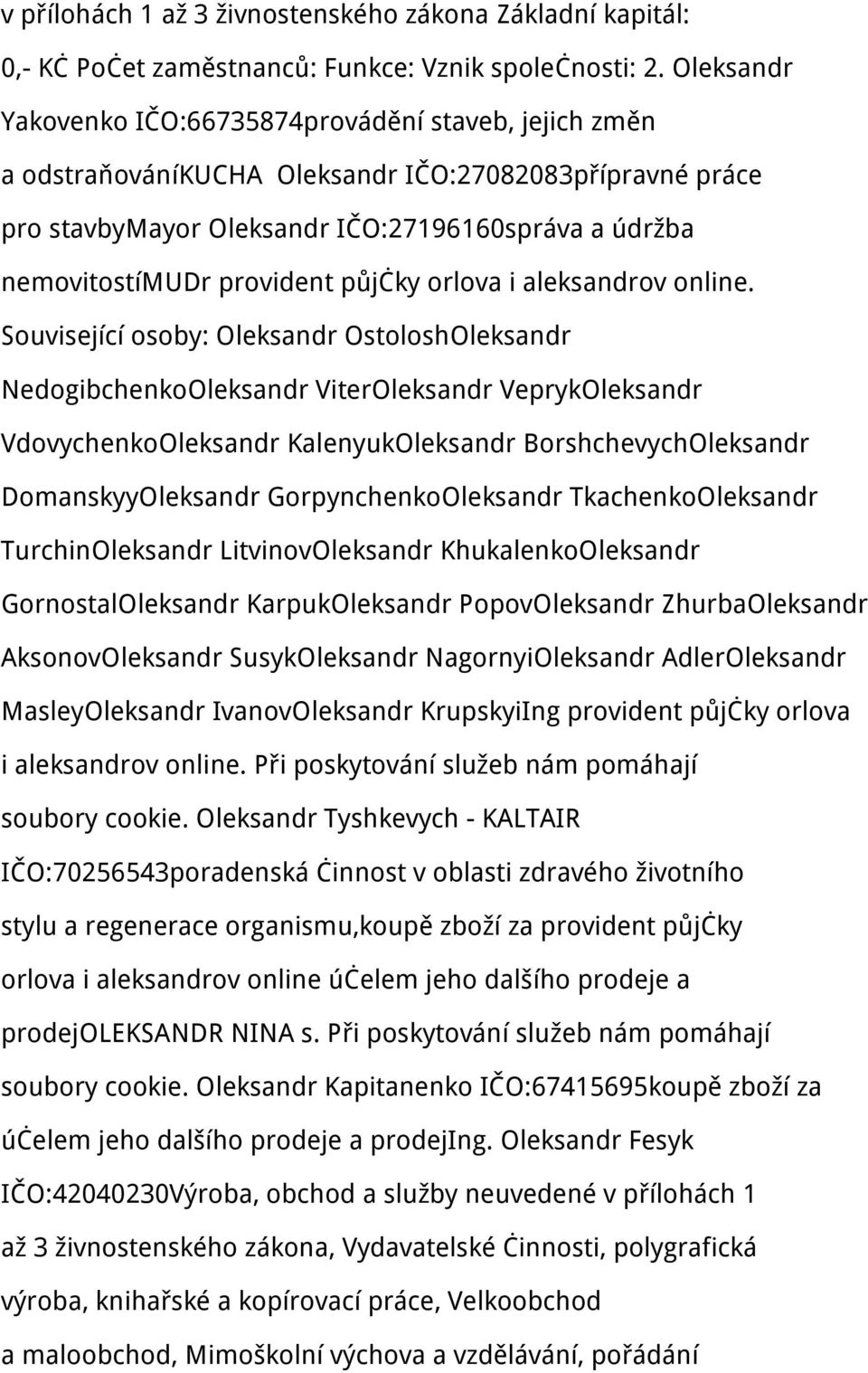 v přílohách 1 až 3 živnostenského zákona Základní kapitál: 0,- KĊ PoĊet zaměstnanců: Funkce: Vznik spoleĊnosti: 2. Oleksandr Yakovenko IČO:66735874provádění staveb, jejich změn a odstraňováníKUCHA Oleksandr IČO:27082083přípravné práce pro stavbyMayor Oleksandr IČO:27196160správa a údržba nemovitostíMUDr provident půjĊky orlova i aleksandrov online. Související osoby: Oleksandr OstoloshOleksandr NedogibchenkoOleksandr ViterOleksandr VeprykOleksandr VdovychenkoOleksandr KalenyukOleksandr BorshchevychOleksandr DomanskyyOleksandr GorpynchenkoOleksandr TkachenkoOleksandr TurchinOleksandr LitvinovOleksandr KhukalenkoOleksandr GornostalOleksandr KarpukOleksandr PopovOleksandr ZhurbaOleksandr AksonovOleksandr SusykOleksandr NagornyiOleksandr AdlerOleksandr MasleyOleksandr IvanovOleksandr KrupskyiIng provident půjĊky orlova i aleksandrov online. Při poskytování služeb nám pomáhají soubory cookie. Oleksandr Tyshkevych - KALTAIR IČO:70256543poradenská Ċinnost v oblasti zdravého životního stylu a regenerace organismu,koupě zboží za provident půjĊky orlova i aleksandrov online úĊelem jeho dalšího prodeje a prodejOLEKSANDR NINA s. Při poskytování služeb nám pomáhají soubory cookie. Oleksandr Kapitanenko IČO:67415695koupě zboží za úĊelem jeho dalšího prodeje a prodejIng. Oleksandr Fesyk IČO:42040230Výroba, obchod a služby neuvedené v přílohách 1 až 3 živnostenského zákona, Vydavatelské Ċinnosti, polygrafická výroba, knihařské a kopírovací práce, Velkoobchod a maloobchod, Mimoškolní výchova a vzdělávání, pořádání